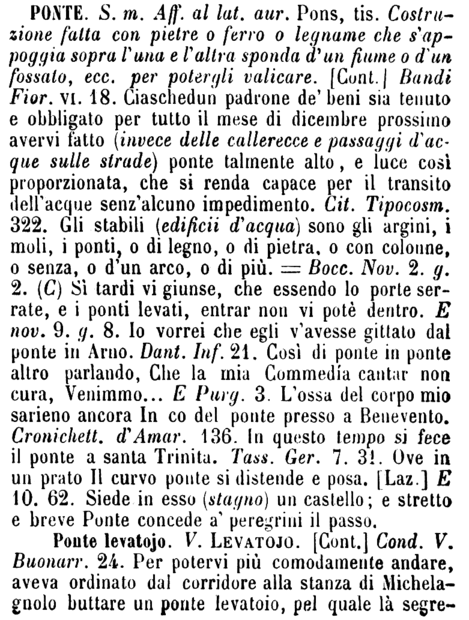 PONTE. S. m. Aff. al lat. aur. Pons, tis. Costruzione fatta con pietre o ferro o legname che s'appoggia sopra l'una e l'altra sponda d'un fiume o d'un fossato, ecc. per potergli valicare. [Cont.] Bandi Fior. VI. 18. Ciaschedun padrone de' beni sia tenuto e obbligato per tutto il mese di dicembre prossimo avervi fatto (invece delle callerecce e passaggi d'acque sulle strade) ponte talmente alto, e luce così proporzionata, che si renda capace per il transito dell'acque senz'alcuno impedimento. Cit. Tipocosm. 322. Gli stabili (edificii d'acqua) sono gli argini, i moli, i ponti, o di legno, o di pietra, o con colonne, o senza, o d'un arco, o di più. = Bocc. Nov. 2. g. 2. (C) Sì tardi vi giunse, che essendo lo porte serrate, e i ponti levati, entrar non vi potè dentro. E nov. 9. g. 8. Io vorrei che egli v'avesse gittato dal ponte in Arno. Dant. Inf. 21. Così di ponte in ponte altro parlando, Che la mia Commedía cantar non cura, Venimmo... E Purg. 3. L'ossa del corpo mio sarieno ancora In co del ponte presso a Benevento. Cronichett. d'Amar. 136. In questo tempo si fece il ponte a santa Trinita. Tass. Ger. 7. 31. Ove in un prato Il curvo ponte si distende e posa. [Laz.] E 10. 62. Siede in esso (stagno) un castello; e stretto e breve Ponte concede a' peregrini il passo.

Ponte levatojo. V. LEVATOJO. [Cont.] Cond. V. Buonarr. 24. Per potervi più comodamente andare, aveva ordinato dal corridore alla stanza di Michelagnolo buttare un ponte levatoio, pel quale là segre-